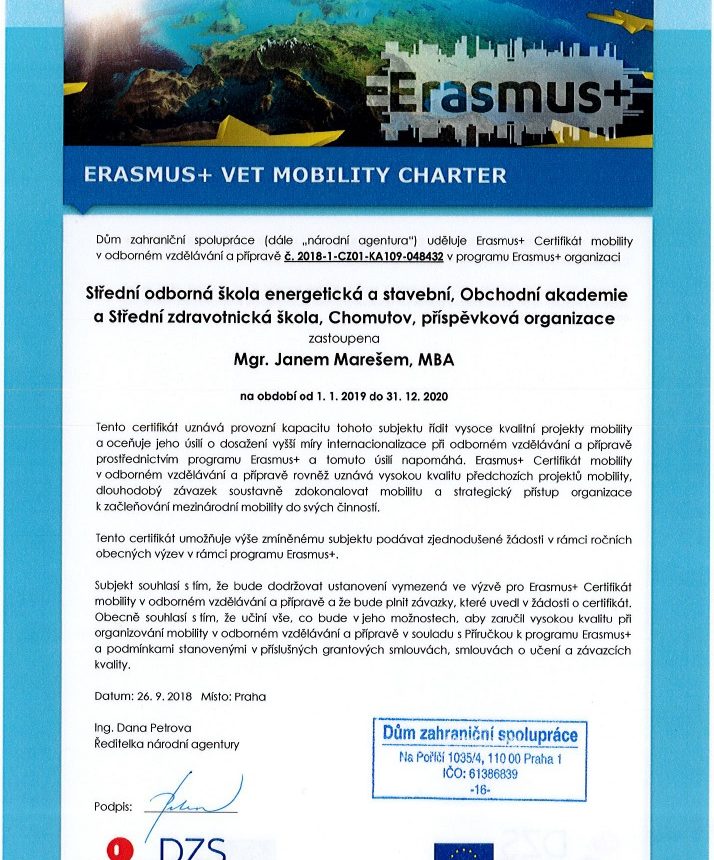 Erasmus+

ERASMUS+ VET MOBILITY CHARTER

Dům zahraniční spolupráce (dále „národní agentura") uděluje Erasmus+ Certifikát mobility v odborném vzdělávání a přípravě č. 2018-1-CZ01-KA109-048432 v programu Erasmus+ organizaci

Střední odborná škola energetická a stavební, Obchodní akademie a Střední zdravotnická škola, Chomutov, příspěvková organizace

zastoupena

Mgr. Janem Marešem, MBA

na období od 1. 1. 2019 do 31. 12. 2020

Tento certifikát uznává provozní kapacitu tohoto subjektu řídit vysoce kvalitní projekty mobility a oceňuje jeho úsilí o dosažení vyšší míry internacionalizace při odborném vzdělávání a přípravě prostřednictvím programu Erasmus+ a tomuto úsilí napomáhá. Erasmus+ Certifikát mobility v odborném vzdělávání a přípravě rovněž uznává vysokou kvalitu předchozích projektů mobility, dlouhodobý závazek soustavně zdokonalovat mobilitu a strategický přístup organizace k začleňování mezinárodní mobility do svých činností.

Tento certifikát umožňuje výše zmíněnému subjektu podávat zjednodušené žádosti v rámci ročních obecných výzev v rámci programu Erasmus+.

Subjekt souhlasí s tím, že bude dodržovat ustanovení vymezená ve výzvě pro Erasmus+ Certifikát mobility v odborném vzdělávání a přípravě a že bude plnit závazky, které uvedl v žádosti o certifikát. Obecně souhlasí s tím, že učiní vše, co bude v jeho možnostech, aby zaručil vysokou kvalitu při organizování mobility v odborném vzdělávání a přípravě v souladu s Příručkou k programu Erasmus+ a podmínkami stanovenými v příslušných grantových smlouvách, smlouvách o učení a závazcích kvality.

Datum: 26. 9. 2018 Místo: Praha

Ing. Dana Petrova
Ředitelka národní agentury

Dům zahraniční spolupráce
Na Poříčí 1035/4, 110 00 Praha 1
IČO: 61386839
-16-

Podpis:

DZS